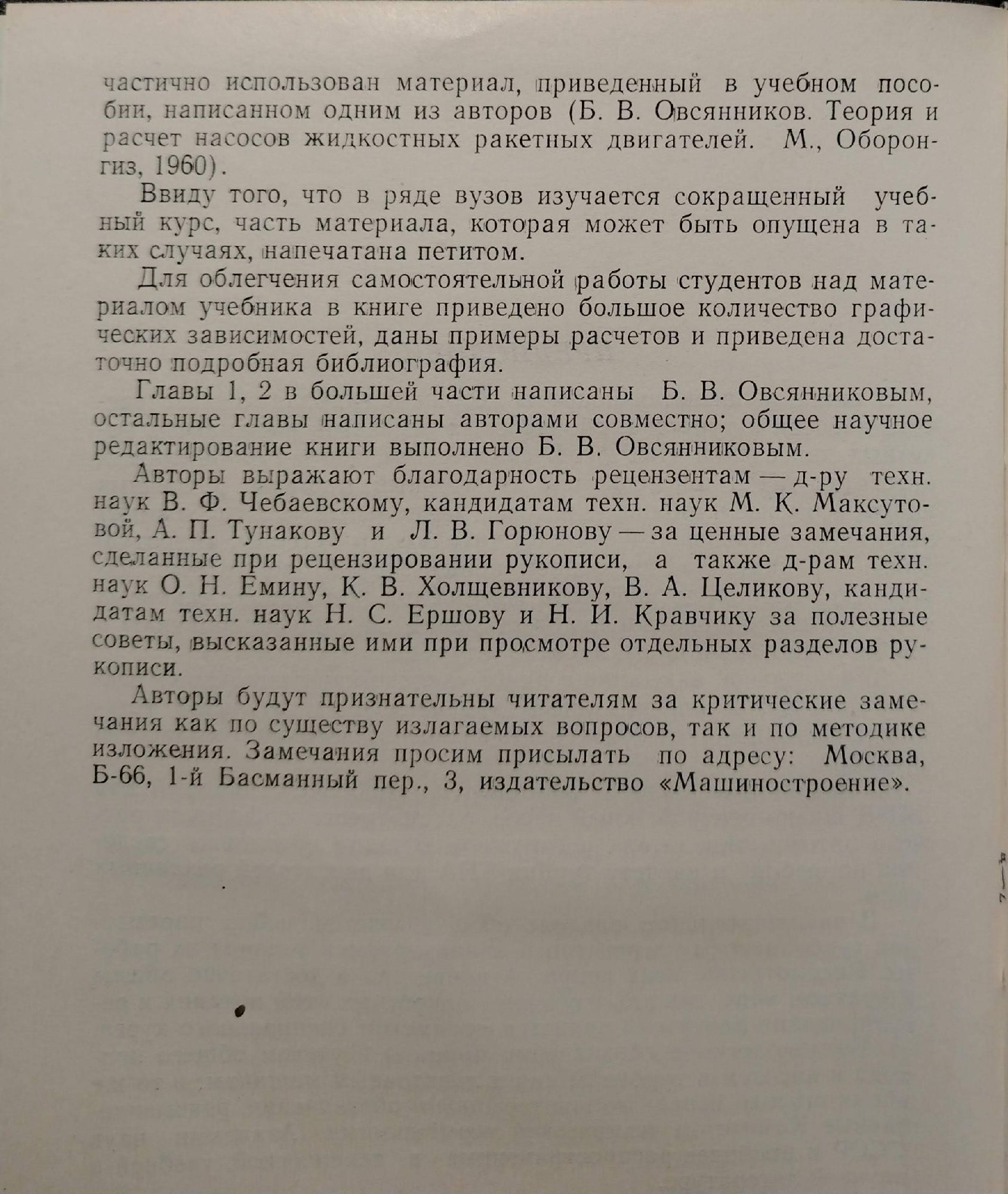 частично использован материал, приведенный в учебном пособии, написанном одним из авторов (Б. В. Овсянников. Теория и расчет насосов жидкостных ракетных двигателей. М., Оборонгиз, 1960).

Ввиду того, что в ряде вузов изучается сокращенный учебный курс, часть материала, которая может быть опущена в таких случаях, напечатана петитом.

Для облегчения самостоятельной работы студентов над материалом учебника в книге приведено большое количество графических зависимостей, даны примеры расчетов и приведена достаточно подробная библиография.

Главы 1, 2 в большей части написаны Б. В. Овсянниковым, остальные главы написаны авторами совместно; общее научное редактирование книги выполнено Б. В. Овсянниковым.

Авторы выражают благодарность рецензентам — д-ру техн. наук В. Ф. Чебаевскому, кандидатам техн. наук М. К. Максутовой, А. П. Тунакову и Л. В. Горюнову — за ценные замечания, сделанные при рецензировании рукописи, а также д-рам техн. наук О. Н. Емину, К. В. Холщевникову, В. А. Целикову, кандидатам техн. наук Н. С. Ершову и Н. И. Кравчику за полезные советы, высказанные ими при просмотре отдельных разделов рукописи.

Авторы будут признательны читателям за критические замечания как по существу излагаемых вопросов, так и по методике изложения. Замечания просим присылать по адресу: Москва, Б-66, 1-й Басманный пер., 3, издательство «Машиностроение».